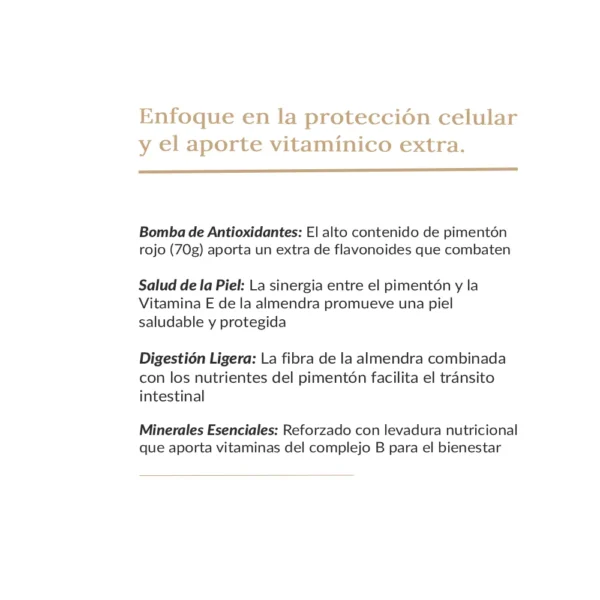 Enfoque en la protección celular y el aporte vitamínico extra.

Bomba de Antioxidantes: El alto contenido de pimentón rojo (70g) aporta un extra de flavonoides que combaten

Salud de la Piel: La sinergia entre el pimentón y la Vitamina E de la almendra promueve una piel saludable y protegida

Digestión Ligera: La fibra de la almendra combinada con los nutrientes del pimentón facilita el tránsito intestinal

Minerales Esenciales: Reforzado con levadura nutricional que aporta vitaminas del complejo B para el bienestar